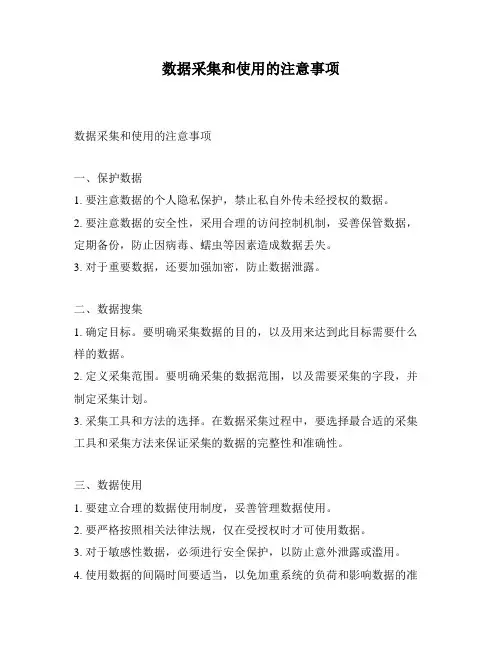 数据采集和使用的注意事项

数据采集和使用的注意事项

一、保护数据

1. 要注意数据的个人隐私保护，禁止私自外传未经授权的数据。

2. 要注意数据的安全性，采用合理的访问控制机制，妥善保管数据，定期备份，防止因病毒、蠕虫等因素造成数据丢失。

3. 对于重要数据，还要加强加密，防止数据泄露。

二、数据搜集

1. 确定目标。要明确采集数据的目的，以及用来达到此目标需要什么样的数据。

2. 定义采集范围。要明确采集的数据范围，以及需要采集的字段，并制定采集计划。

3. 采集工具和方法的选择。在数据采集过程中，要选择最合适的采集工具和采集方法来保证采集的数据的完整性和准确性。

三、数据使用

1. 要建立合理的数据使用制度，妥善管理数据使用。

2. 要严格按照相关法律法规，仅在受授权时才可使用数据。

3. 对于敏感性数据，必须进行安全保护，以防止意外泄露或滥用。

4. 使用数据的间隔时间要适当，以免加重系统的负荷和影响数据的准